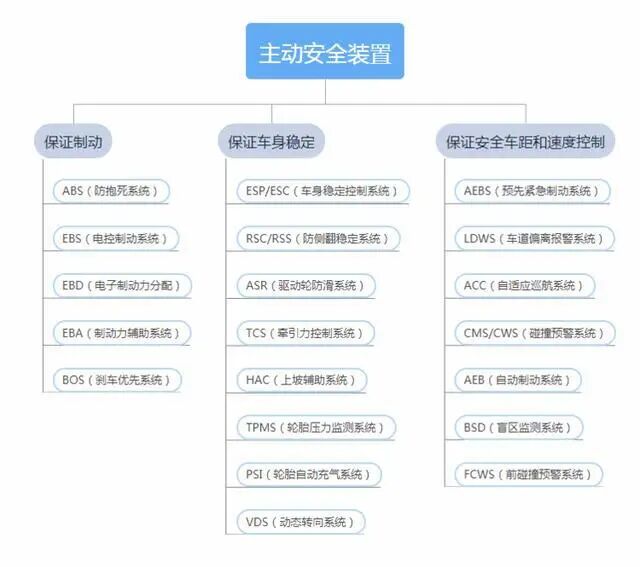 主动安全装置

保证制动

ABS（防抱死系统）

EBS（电控制动系统）

EBD（电子制动力分配）

EBA（制动力辅助系统）

BOS（刹车优先系统）

保证车身稳定

ESP/ESC（车身稳定控制系统）

RSC/RSS（防侧翻稳定系统）

ASR（驱动轮防滑系统）

TCS（牵引力控制系统）

HAC（上坡辅助系统）

TPMS（轮胎压力监测系统）

PSI（轮胎自动充气系统）

VDS（动态转向系统）

保证安全车距和速度控制

AEBS（预先紧急制动系统）

LDWS（车道偏离报警系统）

ACC（自适应巡航系统）

CMS/CWS（碰撞预警系统）

AEB（自动制动系统）

BSD（盲区监测系统）

FCWS（前碰撞预警系统）